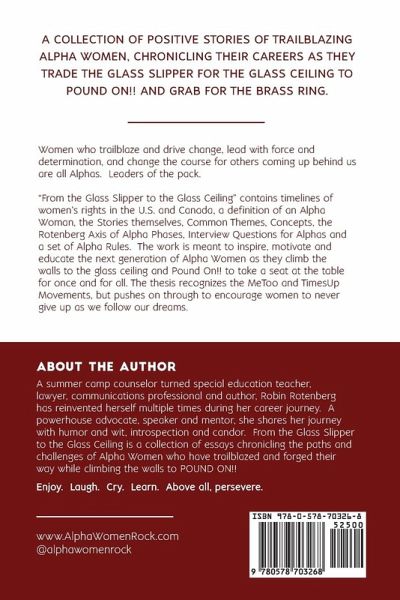 A COLLECTION OF POSITIVE STORIES OF TRAILBLAZING ALPHA WOMEN, CHRONICLING THEIR CAREERS AS THEY TRADE THE GLASS SLIPPER FOR THE GLASS CEILING TO POUND ON!! AND GRAB FOR THE BRASS RING.

Women who trailblaze and drive change, lead with force and determination, and change the course for others coming up behind us are all Alphas. Leaders of the pack.

"From the Glass Slipper to the Glass Ceiling" contains timelines of women's rights in the U.S. and Canada, a definition of an Alpha Woman, the Stories themselves, Common Themes, Concepts, the Rotenberg Axis of Alpha Phases, Interview Questions for Alphas and a set of Alpha Rules. The work is meant to inspire, motivate and educate the next generation of Alpha Women as they climb the walls to the glass ceiling and Pound On!! to take a seat at the table for once and for all. The thesis recognizes the MeToo and TimesUp Movements, but pushes on through to encourage women to never give up as we follow our dreams.

ABOUT THE AUTHOR

A summer camp counselor turned special education teacher, lawyer, communications professional and author, Robin Rotenberg has reinvented herself multiple times during her career journey. A powerhouse advocate, speaker and mentor, she shares her journey with humor and wit, introspection and candor. From the Glass Slipper to the Glass Ceiling is a collection of essays chronicling the paths and challenges of Alpha Women who have trailblazed and forged their way while climbing the walls to POUND ON!!

Enjoy. Laugh. Cry. Learn. Above all, persevere.

www.AlphaWomenRock.com
@alphawomenrock

ISBN 978-0-578-70326-8

52500

9 780578 703268